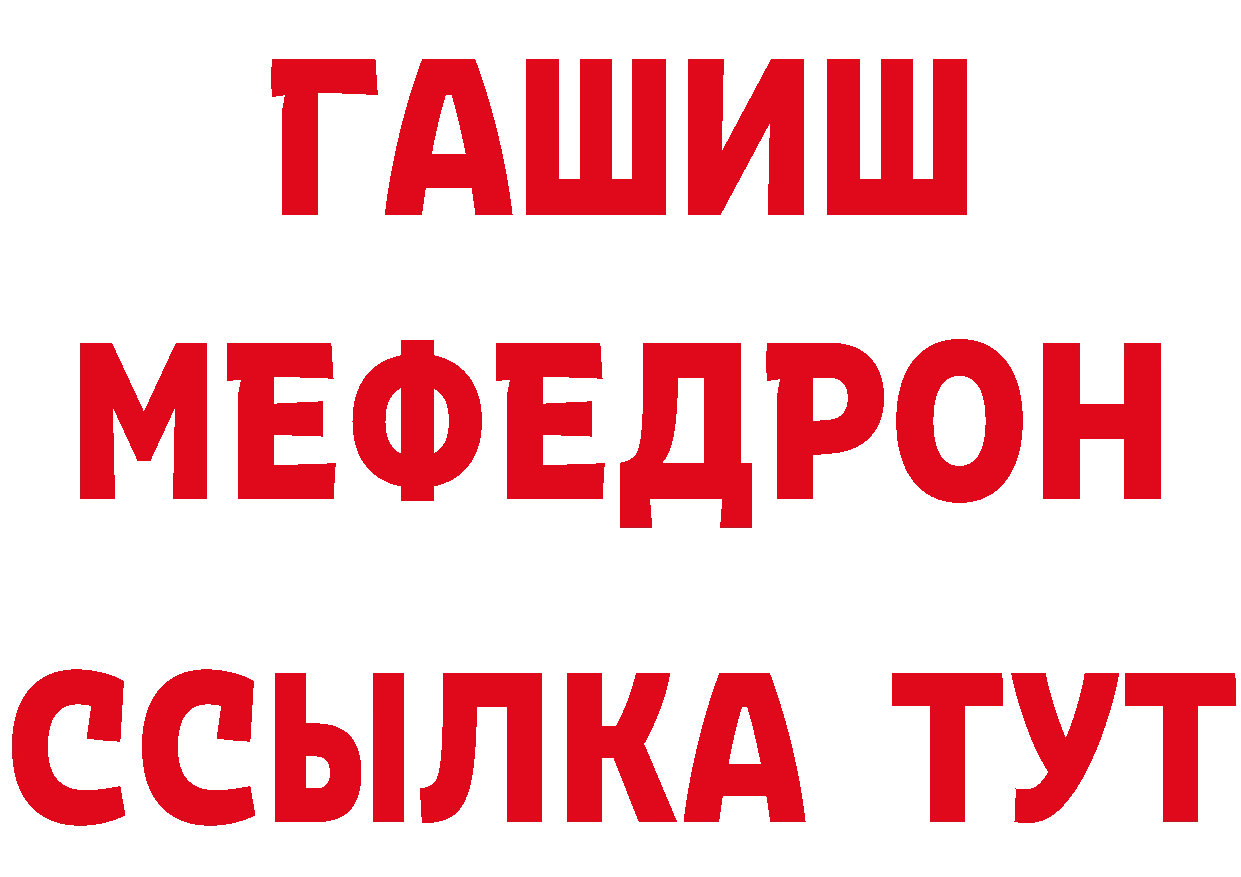 ГАШИШ
МЕФЕДРОН
ССЫЛКА ТУТ